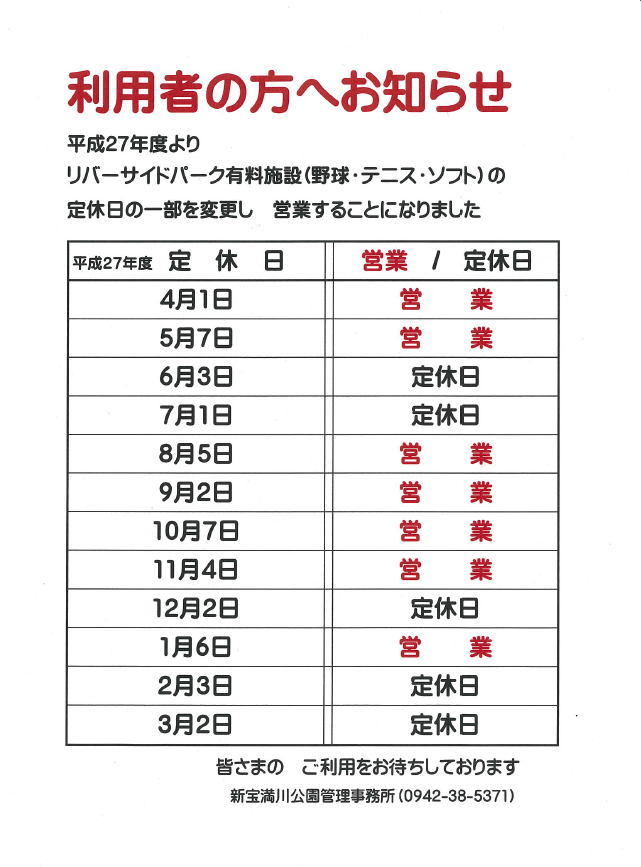 利用者の方へお知らせ

平成27年度より
リバーサイドパーク有料施設（野球・テニス・ソフト）の
定休日の一部を変更し　営業することになりました

| 平成27年度 定　休　日 | 営業　/　定休日 |
|---|---|
| 4月1日 | 営　業 |
| 5月7日 | 営　業 |
| 6月3日 | 定休日 |
| 7月1日 | 定休日 |
| 8月5日 | 営　業 |
| 9月2日 | 営　業 |
| 10月7日 | 営　業 |
| 11月4日 | 営　業 |
| 12月2日 | 定休日 |
| 1月6日 | 営　業 |
| 2月3日 | 定休日 |
| 3月2日 | 定休日 |

皆さまの　ご利用をお待ちしております

新宝満川公園管理事務所（0942-38-5371）